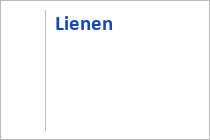 Lienen